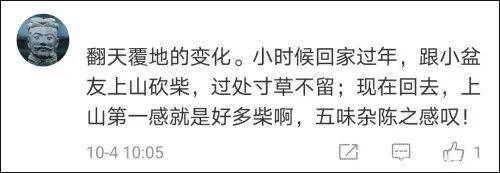 翻天覆地的变化。小时候回家过年，跟小盆友上山砍柴，过处寸草不留；现在回去，上山第一感就是好多柴啊，五味杂陈之感叹！

10-4 10:05

1